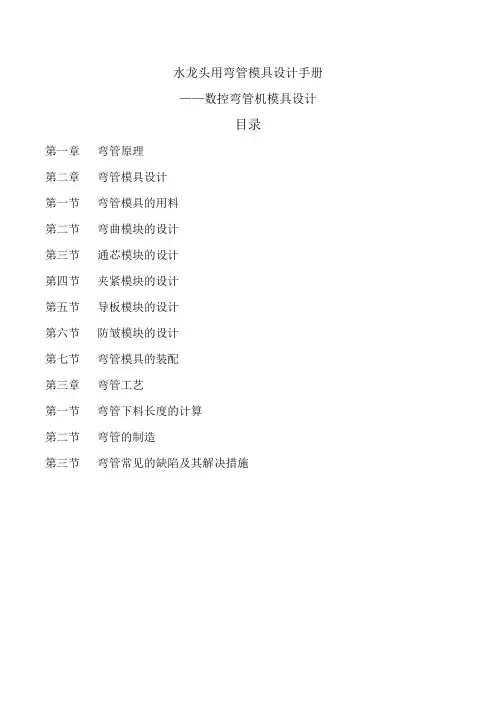 水龙头用弯管模具设计手册

——数控弯管机模具设计

目录

第一章　弯管原理

第二章　弯管模具设计

第一节　弯管模具的用料

第二节　弯曲模块的设计

第三节　通芯模块的设计

第四节　夹紧模块的设计

第五节　导板模块的设计

第六节　防皱模块的设计

第七节　弯管模具的装配

第三章　弯管工艺

第一节　弯管下料长度的计算

第二节　弯管的制造

第三节　弯管常见的缺陷及其解决措施